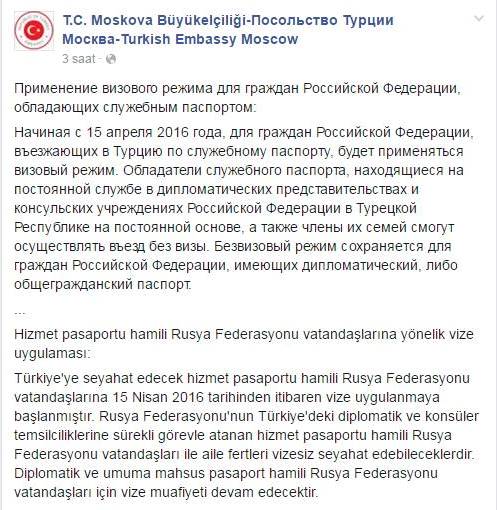 T.C. Moskova Büyükelçiliği-Посольство Турции Москва-Turkish Embassy Moscow
3 saat ·

Применение визового режима для граждан Российской Федерации, обладающих служебным паспортом:

Начиная с 15 апреля 2016 года, для граждан Российской Федерации, въезжающих в Турцию по служебному паспорту, будет применяться визовый режим. Обладатели служебного паспорта, находящиеся на постоянной службе в дипломатических представительствах и консульских учреждениях Российской Федерации в Турецкой Республике на постоянной основе, а также члены их семей смогут осуществлять въезд без визы. Безвизовый режим сохраняется для граждан Российской Федерации, имеющих дипломатический, либо общегражданский паспорт.

...

Hizmet pasaportu hamili Rusya Federasyonu vatandaşlarına yönelik vize uygulaması:

Türkiye'ye seyahat edecek hizmet pasaportu hamili Rusya Federasyonu vatandaşlarına 15 Nisan 2016 tarihinden itibaren vize uygulanmaya başlanmıştır. Rusya Federasyonu'nun Türkiye'deki diplomatik ve konsüler temsilciliklerine sürekli görevle atanan hizmet pasaportu hamili Rusya Federasyonu vatandaşları ile aile fertleri vizesiz seyahat edebileceklerdir. Diplomatik ve umuma mahsus pasaport hamili Rusya Federasyonu vatandaşları için vize muafiyeti devam edecektir.